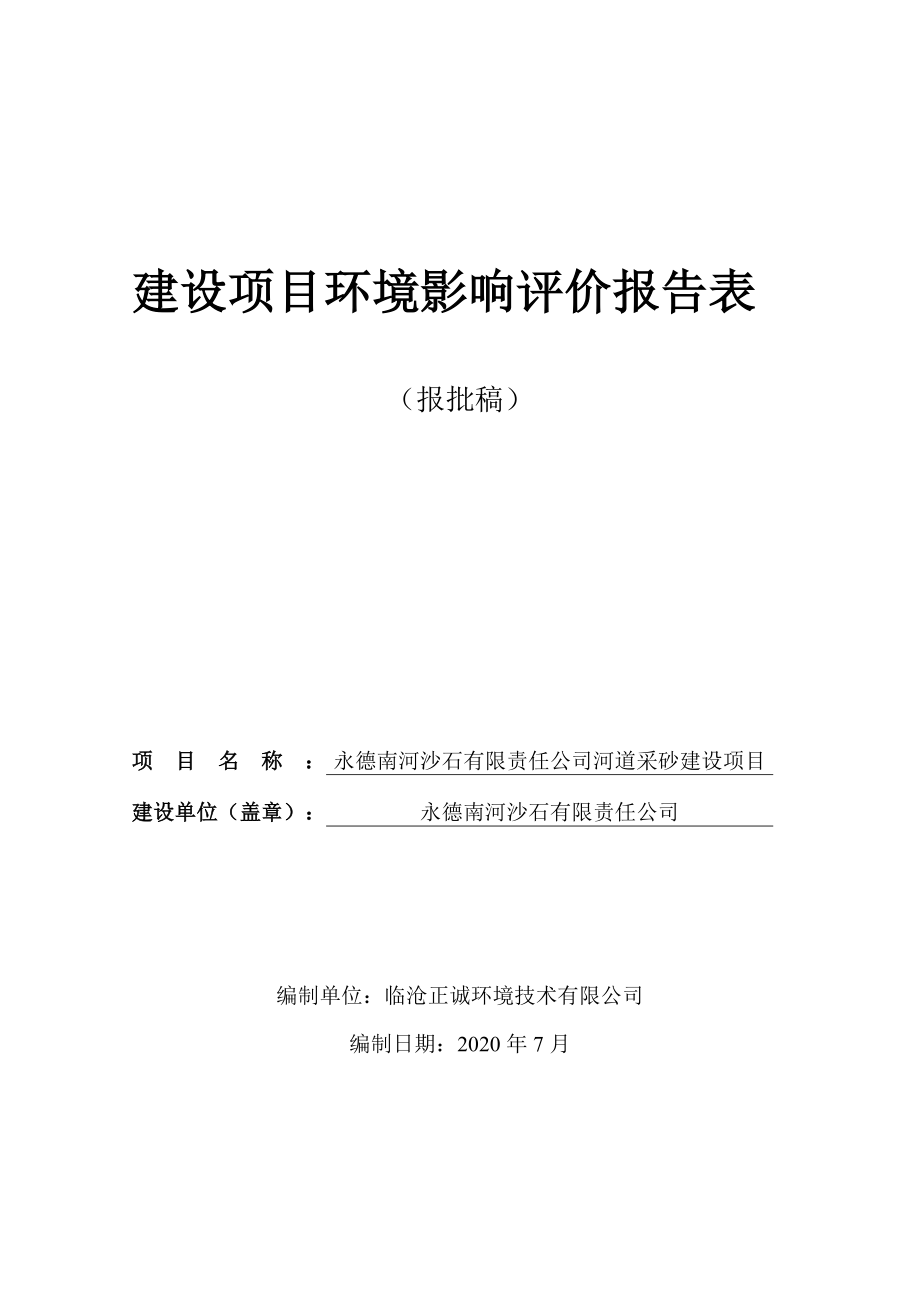 建设项目环境影响评价报告表

（报批稿）

项　目　名　称　：永德南河沙石有限责任公司河道采砂建设项目

建设单位（盖章）：永德南河沙石有限责任公司

编制单位：临沧正诚环境技术有限公司

编制日期：2020 年 7 月